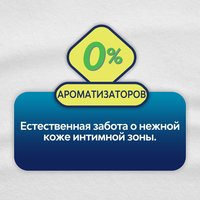 0%

АРОМАТИЗАТОРОВ

Естественная забота о нежной коже интимной зоны.